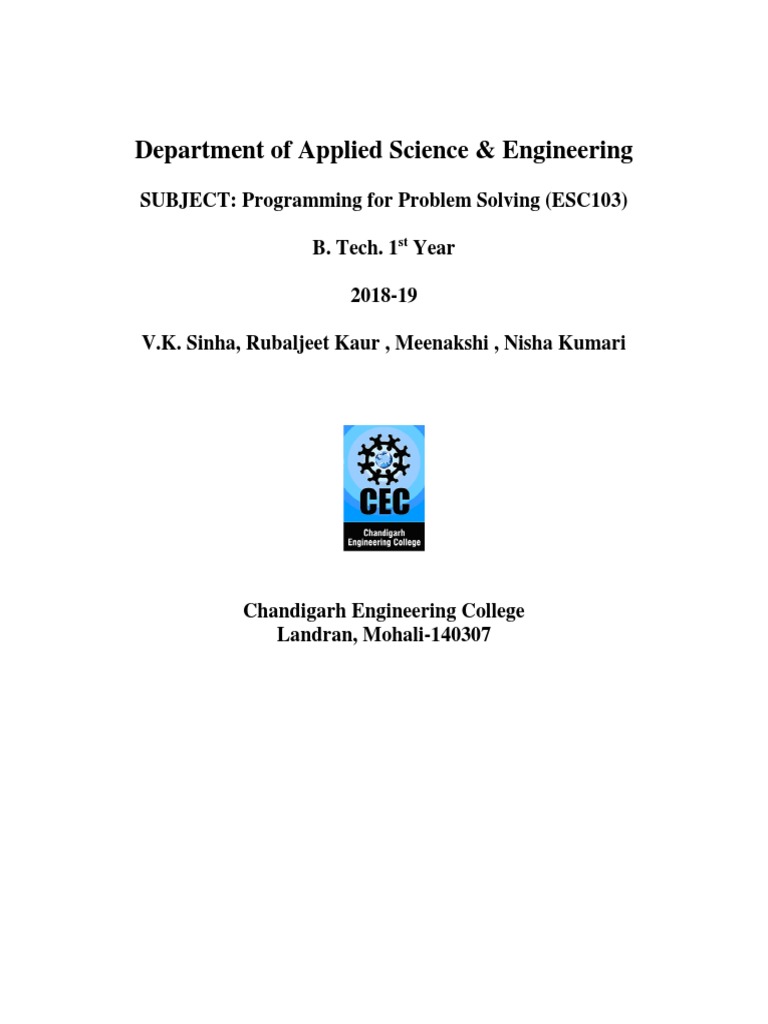 Department of Applied Science & Engineering

SUBJECT: Programming for Problem Solving (ESC103)

B. Tech. 1$^{st}$ Year

2018-19

V.K. Sinha, Rubaljeet Kaur , Meenakshi , Nisha Kumari

CEC
Chandigarh Engineering College

Chandigarh Engineering College
Landran, Mohali-140307